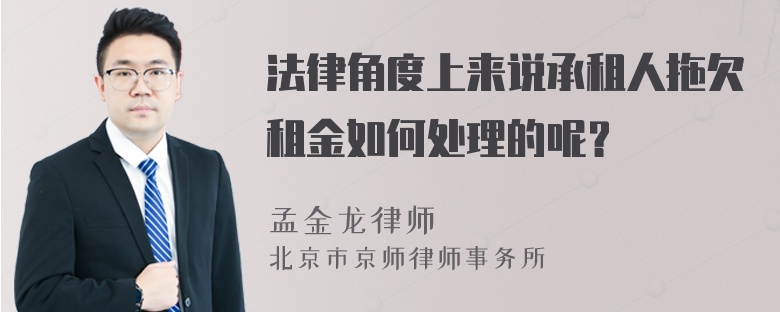 法律角度上来说承租人拖欠租金如何处理的呢?

孟金龙律师
北京市京师律师事务所